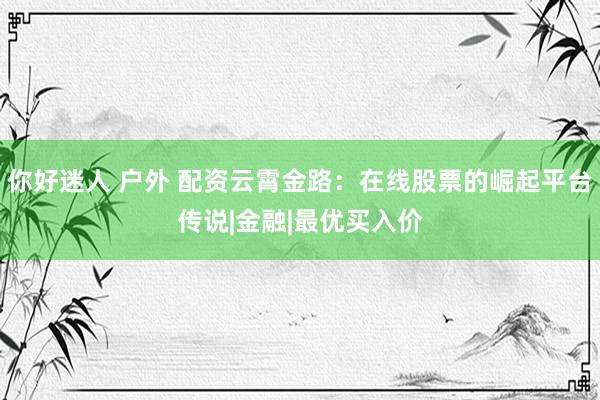 你好迷人 户外 配资云霄金路：在线股票的崛起平台传说|金融|最优买入价